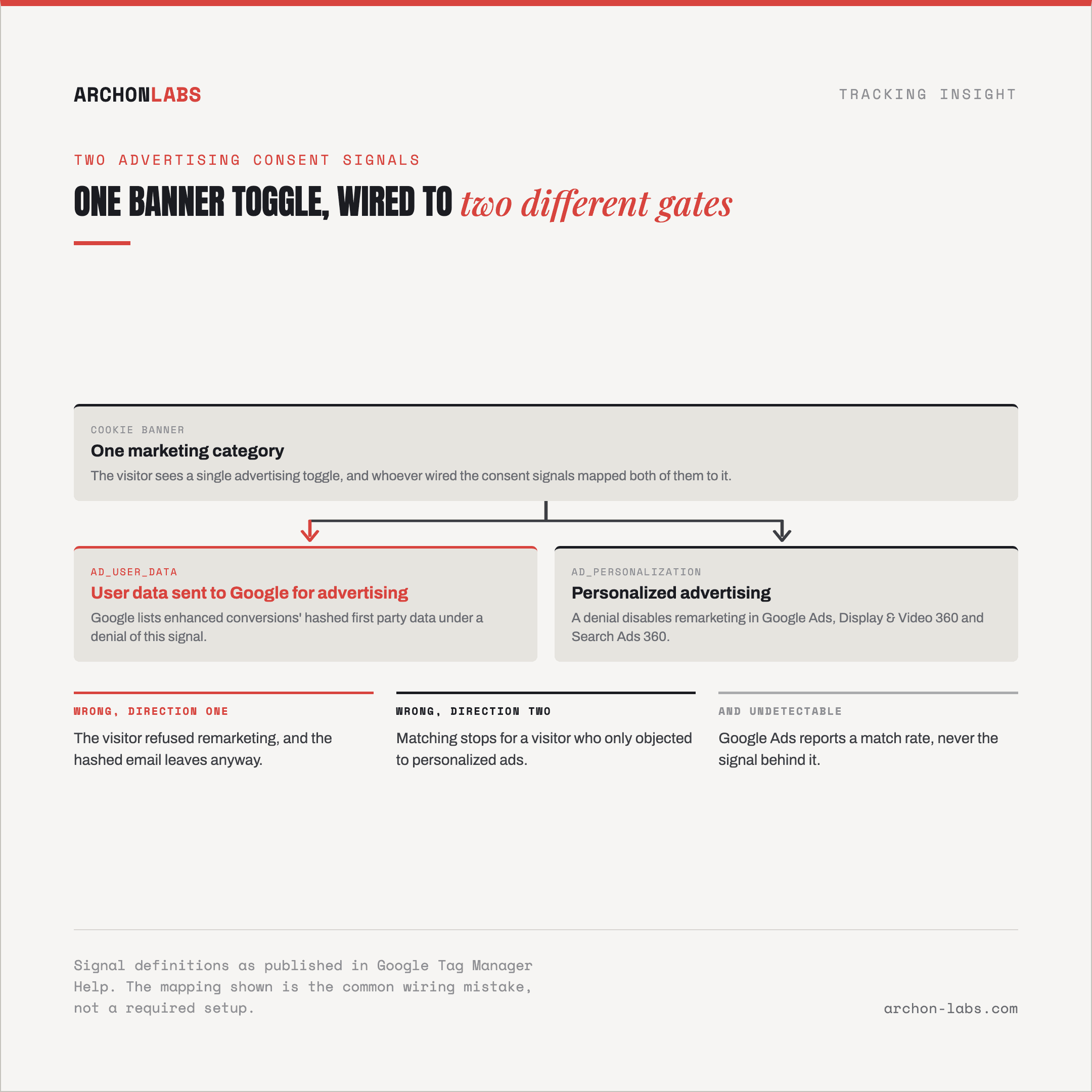 ARCHONLABS

TRACKING INSIGHT

TWO ADVERTISING CONSENT SIGNALS

ONE BANNER TOGGLE, WIRED TO two different gates

COOKIE BANNER

One marketing category

The visitor sees a single advertising toggle, and whoever wired the consent signals mapped both of them to it.

AD_USER_DATA

User data sent to Google for advertising

Google lists enhanced conversions' hashed first party data under a denial of this signal.

AD_PERSONALIZATION

Personalized advertising

A denial disables remarketing in Google Ads, Display & Video 360 and Search Ads 360.

WRONG, DIRECTION ONE

The visitor refused remarketing, and the hashed email leaves anyway.

WRONG, DIRECTION TWO

Matching stops for a visitor who only objected to personalized ads.

AND UNDETECTABLE

Google Ads reports a match rate, never the signal behind it.

Signal definitions as published in Google Tag Manager Help. The mapping shown is the common wiring mistake, not a required setup.

archon-labs.com